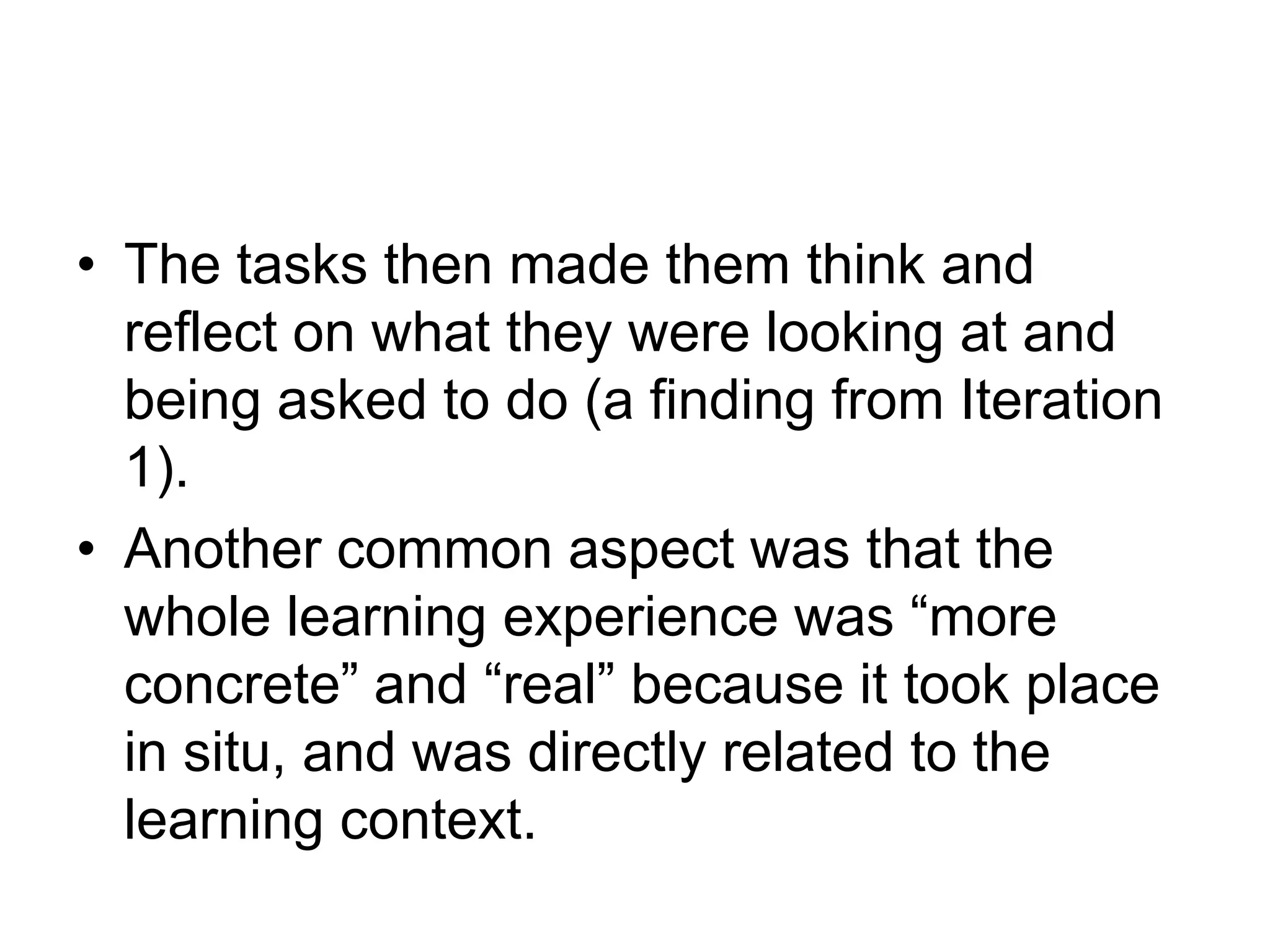 • The tasks then made them think and reflect on what they were looking at and being asked to do (a finding from Iteration 1).

• Another common aspect was that the whole learning experience was “more concrete” and “real” because it took place in situ, and was directly related to the learning context.